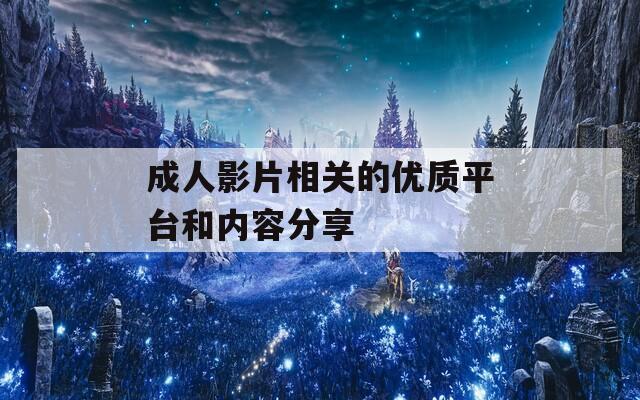 成人影片相关的优质平台和内容分享